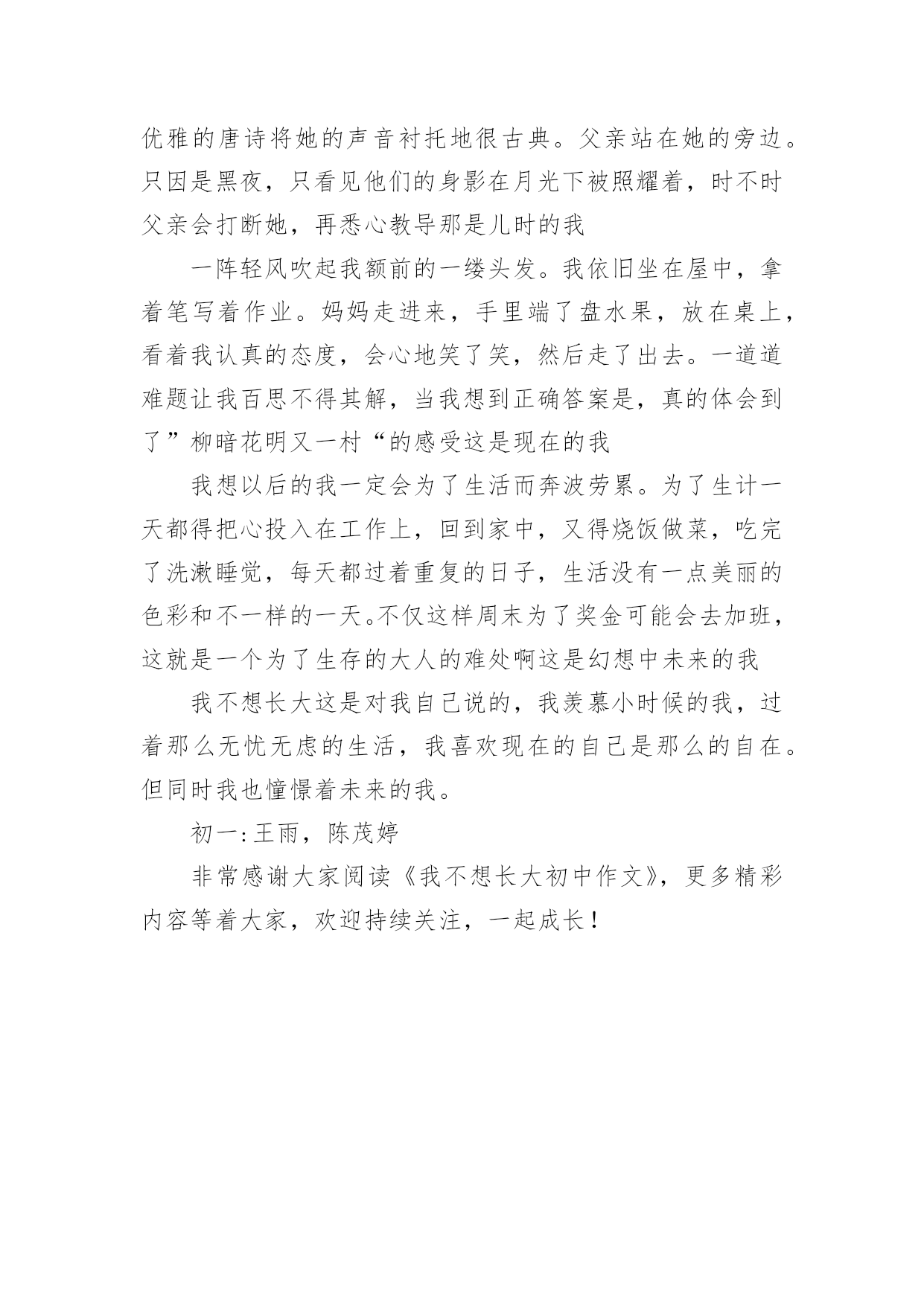 优雅的唐诗将她的声音衬托地很古典。父亲站在她的旁边。只因是黑夜，只看见他们的身影在月光下被照耀着，时不时父亲会打断她，再悉心教导那是儿时的我

一阵轻风吹起我额前的一缕头发。我依旧坐在屋中，拿着笔写着作业。妈妈走进来，手里端了盘水果，放在桌上，看着我认真的态度，会心地笑了笑，然后走了出去。一道道难题让我百思不得其解，当我想到正确答案是，真的体会到了”柳暗花明又一村“的感受这是现在的我

我想以后的我一定会为了生活而奔波劳累。为了生计一天都得把心投入在工作上，回到家中，又得烧饭做菜，吃完了洗漱睡觉，每天都过着重复的日子，生活没有一点美丽的色彩和不一样的一天。不仅这样周末为了奖金可能会去加班，这就是一个为了生存的大人的难处啊这是幻想中未来的我

我不想长大这是对我自己说的，我羡慕小时候的我，过着那么无忧无虑的生活，我喜欢现在的自己是那么的自在。但同时我也憧憬着未来的我。

初一：王雨，陈茂婷

非常感谢大家阅读《我不想长大初中作文》，更多精彩内容等着大家，欢迎持续关注，一起成长！